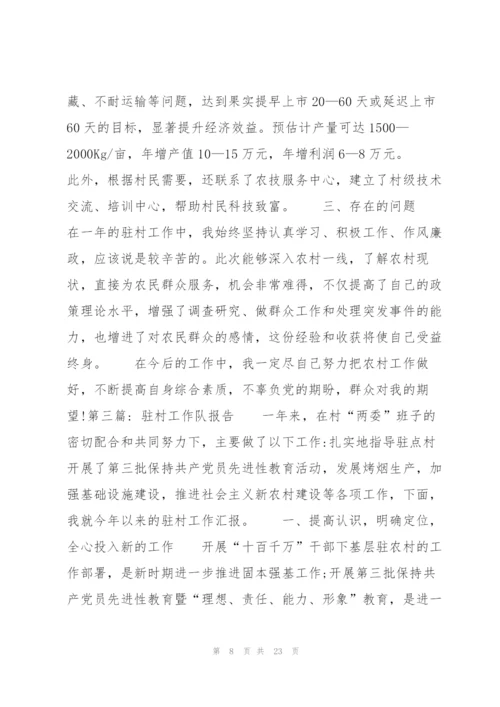 藏、不耐运输等问题，达到果实提早上市 20—60 天或延迟上市 60 天的目标，显著提升经济效益。预估计产量可达 1500—2000Kg/亩，年增产值 10—15 万元，年增利润 6—8 万元。

此外，根据村民需要，还联系了农技服务中心，建立了村级技术交流、培训中心，帮助村民科技致富。　　三、存在的问题　　在一年的驻村工作中，我始终坚持认真学习、积极工作、作风廉政，应该说是较辛苦的。此次能够深入农村一线，了解农村现状，直接为农民群众服务，机会非常难得，不仅提高了自己的政策理论水平，增强了调查研究、做群众工作和处理突发事件的能力，也增进了对农民群众的感情，这份经验和收获将使自己受益终身。　　在今后的工作中，我一定尽自己努力把农村工作做好，不断提高自身综合素质，不辜负党的期盼，群众对我的期望!第三篇：驻村工作队报告　　一年来，在村“两委”班子的密切配合和共同努力下，主要做了以下工作:扎实地指导驻点村开展了第三批保持共产党员先进性教育活动，发展烤烟生产，加强基础设施建设，推进社会主义新农村建设等各项工作，下面，我就今年以来的驻村工作汇报。　　一、提高认识，明确定位，全心投入新的工作　　开展“十百千万”干部下基层驻农村的工作部署，是新时期进一步推进固本强基工作;开展第三批保持共产党员先进性教育暨“理想、责任、能力、形象”教育，是进一

第 8 页 共 23 页